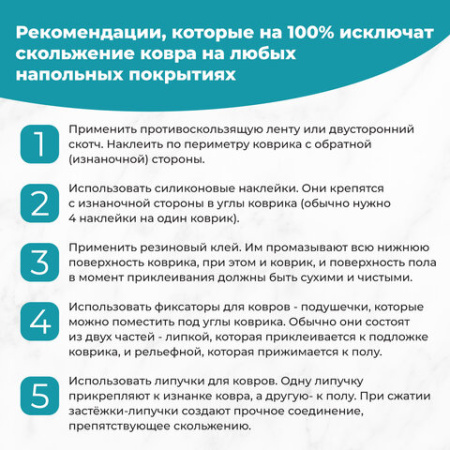 Рекомендации, которые на 100% исключат скольжение ковра на любых напольных покрытиях

1
Применить противоскользящую ленту или двусторонний скотч. Наклеить по периметру коврика с обратной (изнаночной) стороны.

2
Использовать силиконовые наклейки. Они крепятся с изнаночной стороны в углы коврика (обычно нужно 4 наклейки на один коврик).

3
Применить резиновый клей. Им промазывают всю нижнюю поверхность коврика, при этом и коврик, и поверхность пола в момент приклеивания должны быть сухими и чистыми.

4
Использовать фиксаторы для ковров - подушечки, которые можно поместить под углы коврика. Обычно они состоят из двух частей - липкой, которая приклеивается к подложке коврика, и рельефной, которая прижимается к полу.

5
Использовать липучки для ковров. Одну липучку прикрепляют к изнанке ковра, а другую- к полу. При сжатии застёжки-липучки создают прочное соединение, препятствующее скольжению.